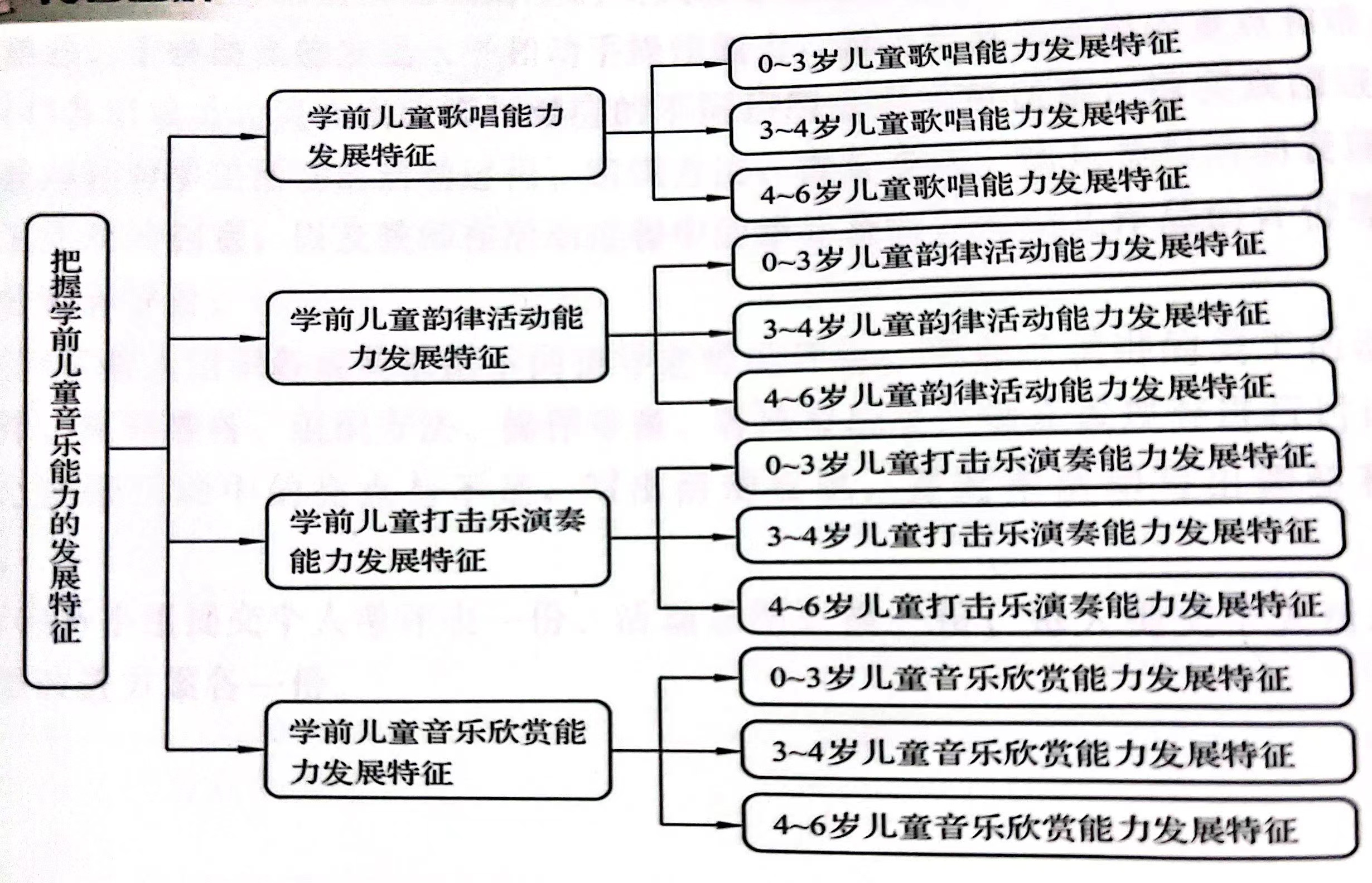 把握学前儿童音乐能力的发展特征

学前儿童歌唱能力发展特征

0~3岁儿童歌唱能力发展特征

3~4岁儿童歌唱能力发展特征

4~6岁儿童歌唱能力发展特征

学前儿童韵律活动能力发展特征

0~3岁儿童韵律活动能力发展特征

3~4岁儿童韵律活动能力发展特征

4~6岁儿童韵律活动能力发展特征

学前儿童打击乐演奏能力发展特征

0~3岁儿童打击乐演奏能力发展特征

3~4岁儿童打击乐演奏能力发展特征

4~6岁儿童打击乐演奏能力发展特征

学前儿童音乐欣赏能力发展特征

0~3岁儿童音乐欣赏能力发展特征

3~4岁儿童音乐欣赏能力发展特征

4~6岁儿童音乐欣赏能力发展特征